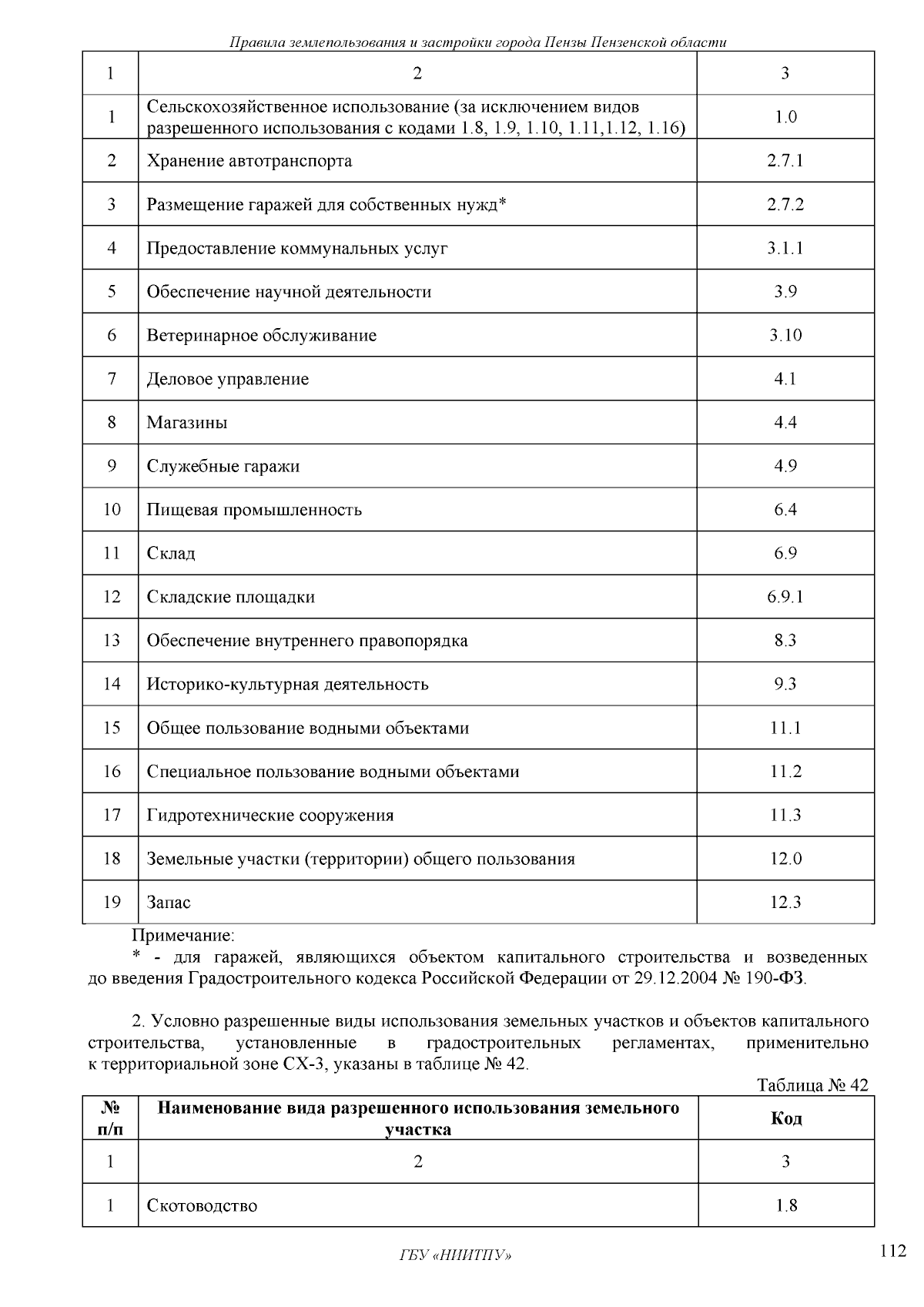 Правила землепользования и застройки города Пензы Пензенской области

| 1 | 2 | 3 |
|---|---|---|
| 1 | Сельскохозяйственное использование (за исключением видов разрешенного использования с кодами 1.8, 1.9, 1.10, 1.11,1.12, 1.16) | 1.0 |
| 2 | Хранение автотранспорта | 2.7.1 |
| 3 | Размещение гаражей для собственных нужд* | 2.7.2 |
| 4 | Предоставление коммунальных услуг | 3.1.1 |
| 5 | Обеспечение научной деятельности | 3.9 |
| 6 | Ветеринарное обслуживание | 3.10 |
| 7 | Деловое управление | 4.1 |
| 8 | Магазины | 4.4 |
| 9 | Служебные гаражи | 4.9 |
| 10 | Пищевая промышленность | 6.4 |
| 11 | Склад | 6.9 |
| 12 | Складские площадки | 6.9.1 |
| 13 | Обеспечение внутреннего правопорядка | 8.3 |
| 14 | Историко-культурная деятельность | 9.3 |
| 15 | Общее пользование водными объектами | 11.1 |
| 16 | Специальное пользование водными объектами | 11.2 |
| 17 | Гидротехнические сооружения | 11.3 |
| 18 | Земельные участки (территории) общего пользования | 12.0 |
| 19 | Запас | 12.3 |

Примечание:

* - для гаражей, являющихся объектом капитального строительства и возведенных до введения Градостроительного кодекса Российской Федерации от 29.12.2004 № 190-ФЗ.

2. Условно разрешенные виды использования земельных участков и объектов капитального строительства, установленные в градостроительных регламентах, применительно к территориальной зоне СХ-3, указаны в таблице № 42.

Таблица № 42

| № п/п | Наименование вида разрешенного использования земельного участка | Код |
|---|---|---|
| 1 | 2 | 3 |
| 1 | Скотоводство | 1.8 |

ГБУ «НИИТПУ»

112